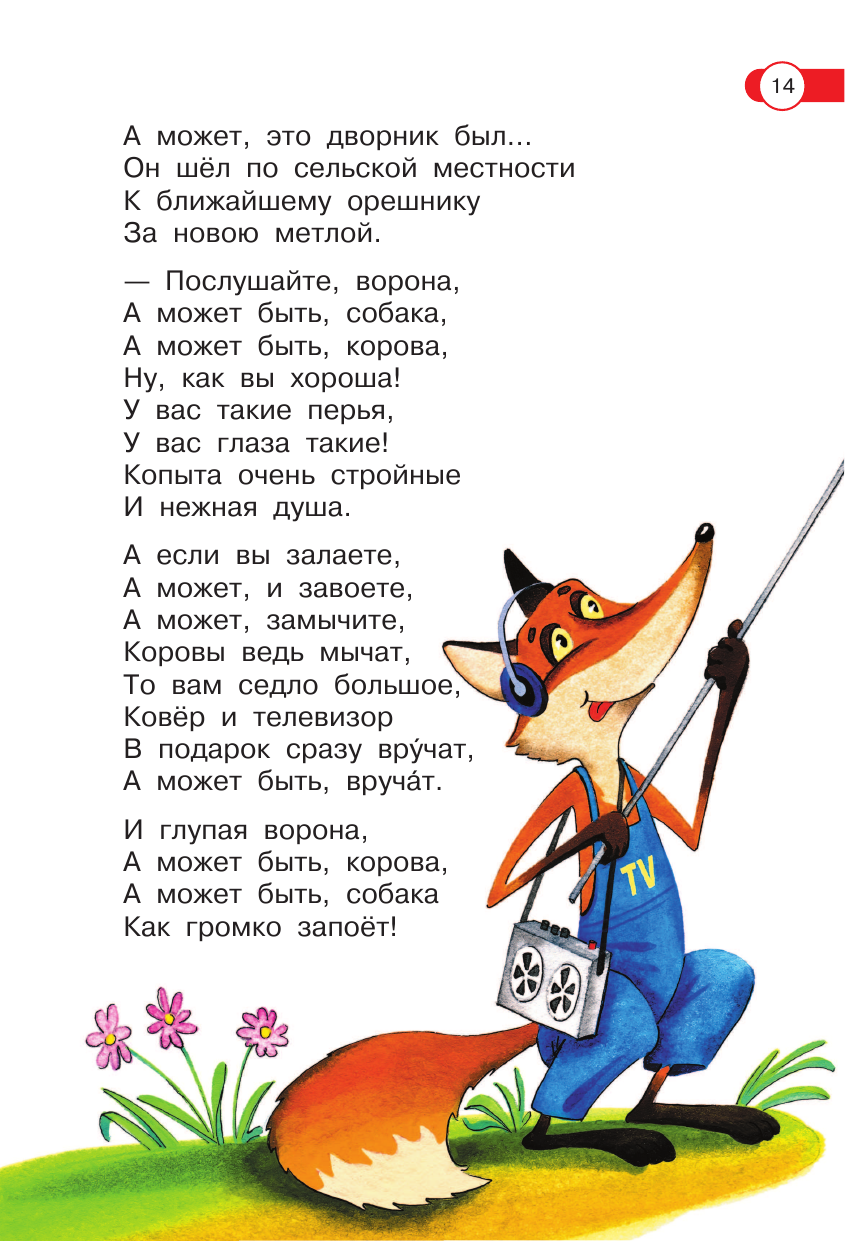 14

А может, это дворник был...
Он шёл по сельской местности
К ближайшему орешнику
За новою метлой.

— Послушайте, ворона,
А может быть, собака,
А может быть, корова,
Ну, как вы хороша!
У вас такие перья,
У вас глаза такие!
Копыта очень стройные
И нежная душа.

А если вы залаете,
А может, и завоете,
А может, замычите,
Коровы ведь мычат,
То вам седло большое,
Ковёр и телевизор
В подарок сразу вру́чат,
А может быть, вруча́т.

И глупая ворона,
А может быть, корова,
А может быть, собака
Как громко запоёт!

TV